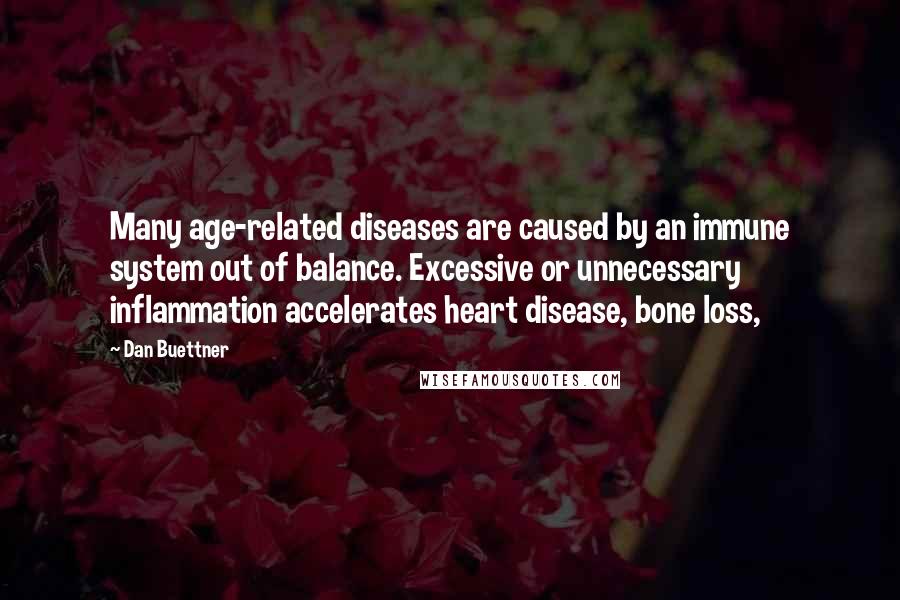 Many age-related diseases are caused by an immune system out of balance. Excessive or unnecessary inflammation accelerates heart disease, bone loss,

~ Dan Buettner

WISEFAMOUSQUOTES.COM